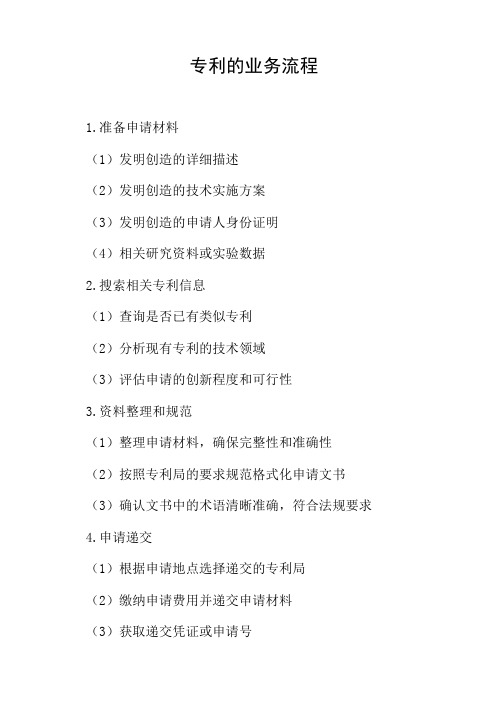 专利的业务流程

1.准备申请材料

（1）发明创造的详细描述

（2）发明创造的技术实施方案

（3）发明创造的申请人身份证明

（4）相关研究资料或实验数据

2.搜索相关专利信息

（1）查询是否已有类似专利

（2）分析现有专利的技术领域

（3）评估申请的创新程度和可行性

3.资料整理和规范

（1）整理申请材料，确保完整性和准确性

（2）按照专利局的要求规范格式化申请文书

（3）确认文书中的术语清晰准确，符合法规要求

4.申请递交

（1）根据申请地点选择递交的专利局

（2）缴纳申请费用并递交申请材料

（3）获取递交凭证或申请号